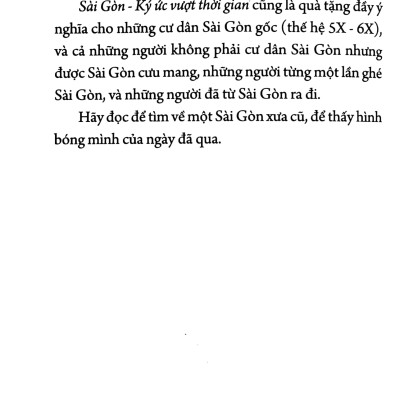 Sài Gòn - Ký ức vượt thời gian cũng là quà tặng đầy ý nghĩa cho những cư dân Sài Gòn gốc (thế hệ 5X - 6X), và cả những người không phải cư dân Sài Gòn nhưng được Sài Gòn cưu mang, những người từng một lần ghé Sài Gòn, và những người đã từ Sài Gòn ra đi.

Hãy đọc để tìm về một Sài Gòn xưa cũ, để thấy hình bóng mình của ngày đã qua.